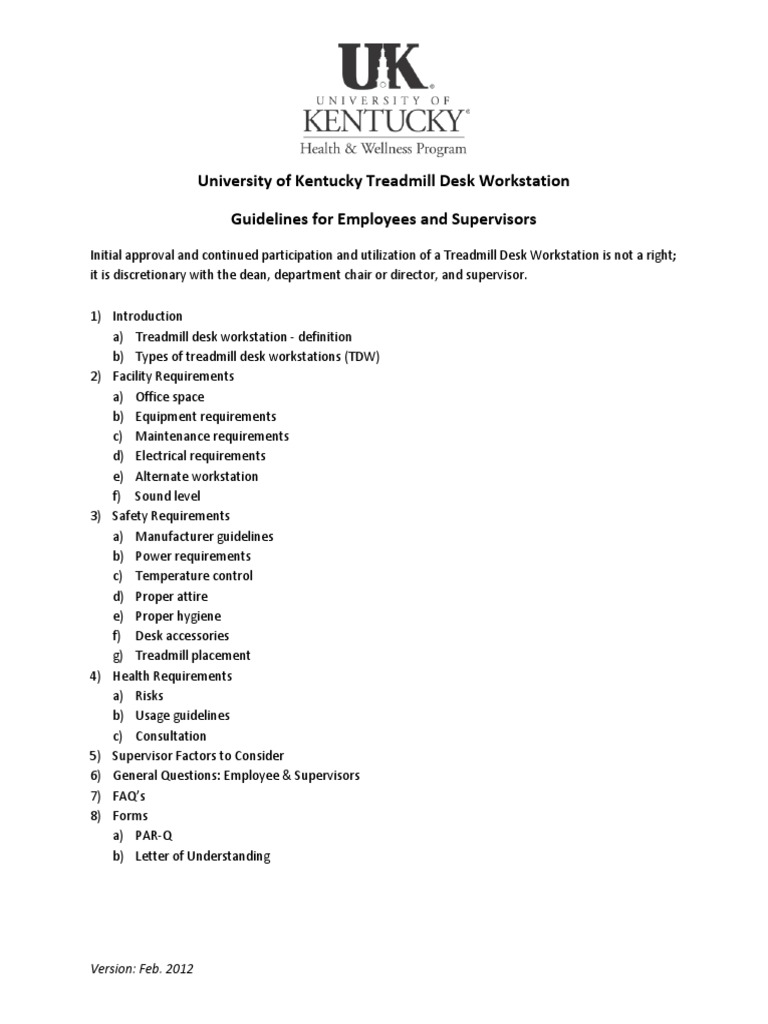 UK
UNIVERSITY OF
KENTUCKY®
Health & Wellness Program

University of Kentucky Treadmill Desk Workstation

Guidelines for Employees and Supervisors

Initial approval and continued participation and utilization of a Treadmill Desk Workstation is not a right; it is discretionary with the dean, department chair or director, and supervisor.

1) Introduction
a) Treadmill desk workstation - definition
b) Types of treadmill desk workstations (TDW)
2) Facility Requirements
a) Office space
b) Equipment requirements
c) Maintenance requirements
d) Electrical requirements
e) Alternate workstation
f) Sound level
3) Safety Requirements
a) Manufacturer guidelines
b) Power requirements
c) Temperature control
d) Proper attire
e) Proper hygiene
f) Desk accessories
g) Treadmill placement
4) Health Requirements
a) Risks
b) Usage guidelines
c) Consultation
5) Supervisor Factors to Consider
6) General Questions: Employee & Supervisors
7) FAQ's
8) Forms
a) PAR-Q
b) Letter of Understanding

Version: Feb. 2012